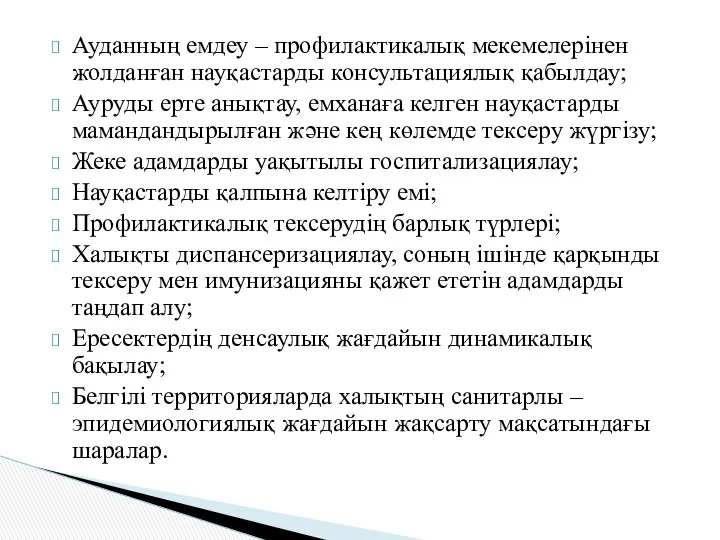 Ауданның емдеу – профилактикалық мекемелерінен жолданған науқастарды консультациялық қабылдау;
Ауруды ерте анықтау, емханаға келген науқастарды мамандандырылған және кең көлемде тексеру жүргізу;
Жеке адамдарды уақытылы госпитализациялау;
Науқастарды қалпына келтіру емі;
Профилактикалық тексерудің барлық түрлері;
Халықты диспансеризациялау, соның ішінде қарқынды тексеру мен имунизацияны қажет ететін адамдарды таңдап алу;
Ересектердің денсаулық жағдайын динамикалық бақылау;
Белгілі территорияларда халықтың санитарлы – эпидемиологиялық жағдайын жақсарту мақсатындағы шаралар.